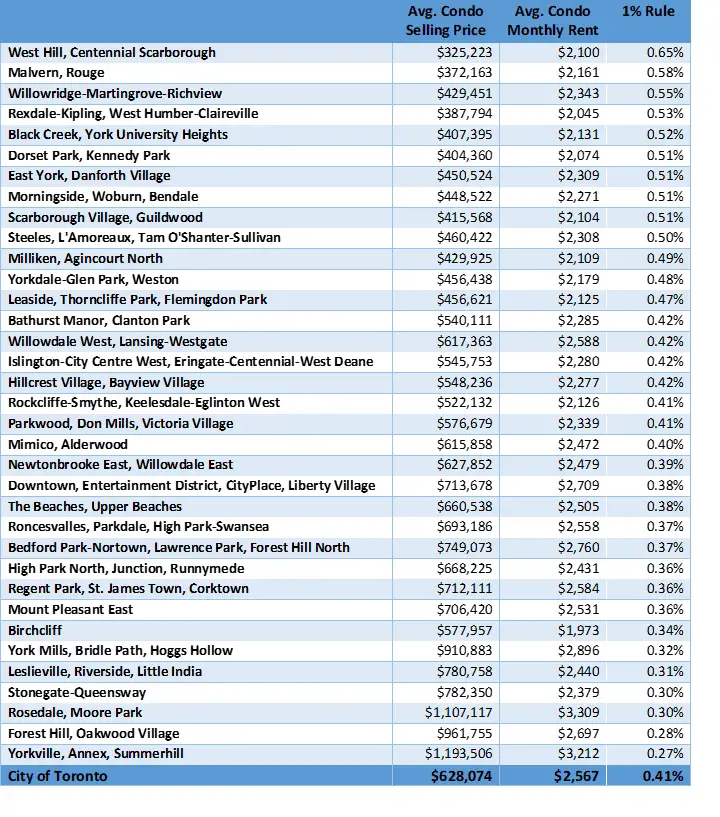 |  | Avg. Condo Selling Price | Avg. Condo Monthly Rent | 1% Rule |
|---|---|---|---|
| West Hill, Centennial Scarborough | \$325,223 | \$2,100 | 0.65% |
| Malvern, Rouge | \$372,163 | \$2,161 | 0.58% |
| Willowridge-Martingrove-Richview | \$429,451 | \$2,343 | 0.55% |
| Rexdale-Kipling, West Humber-Claireville | \$387,794 | \$2,045 | 0.53% |
| Black Creek, York University Heights | \$407,395 | \$2,131 | 0.52% |
| Dorset Park, Kennedy Park | \$404,360 | \$2,074 | 0.51% |
| East York, Danforth Village | \$450,524 | \$2,309 | 0.51% |
| Morningside, Woburn, Bendale | \$448,522 | \$2,271 | 0.51% |
| Scarborough Village, Guildwood | \$415,568 | \$2,104 | 0.51% |
| Steeles, L'Amoreaux, Tam O'Shanter-Sullivan | \$460,422 | \$2,308 | 0.50% |
| Milliken, Agincourt North | \$429,925 | \$2,109 | 0.49% |
| Yorkdale-Glen Park, Weston | \$456,438 | \$2,179 | 0.48% |
| Leaside, Thorncliffe Park, Flemingdon Park | \$456,621 | \$2,125 | 0.47% |
| Bathurst Manor, Clanton Park | \$540,111 | \$2,285 | 0.42% |
| Willowdale West, Lansing-Westgate | \$617,363 | \$2,588 | 0.42% |
| Islington-City Centre West, Eringate-Centennial-West Deane | \$545,753 | \$2,280 | 0.42% |
| Hillcrest Village, Bayview Village | \$548,236 | \$2,277 | 0.42% |
| Rockcliffe-Smythe, Keelesdale-Eglinton West | \$522,132 | \$2,126 | 0.41% |
| Parkwood, Don Mills, Victoria Village | \$576,679 | \$2,339 | 0.41% |
| Mimico, Alderwood | \$615,858 | \$2,472 | 0.40% |
| Newtonbrooke East, Willowdale East | \$627,852 | \$2,479 | 0.39% |
| Downtown, Entertainment District, CityPlace, Liberty Village | \$713,678 | \$2,709 | 0.38% |
| The Beaches, Upper Beaches | \$660,538 | \$2,505 | 0.38% |
| Roncesvalles, Parkdale, High Park-Swansea | \$693,186 | \$2,558 | 0.37% |
| Bedford Park-Nortown, Lawrence Park, Forest Hill North | \$749,073 | \$2,760 | 0.37% |
| High Park North, Junction, Runnymede | \$668,225 | \$2,431 | 0.36% |
| Regent Park, St. James Town, Corktown | \$712,111 | \$2,584 | 0.36% |
| Mount Pleasant East | \$706,420 | \$2,531 | 0.36% |
| Birchcliff | \$577,957 | \$1,973 | 0.34% |
| York Mills, Bridle Path, Hoggs Hollow | \$910,883 | \$2,896 | 0.32% |
| Leslieville, Riverside, Little India | \$780,758 | \$2,440 | 0.31% |
| Stonegate-Queensway | \$782,350 | \$2,379 | 0.30% |
| Rosedale, Moore Park | \$1,107,117 | \$3,309 | 0.30% |
| Forest Hill, Oakwood Village | \$961,755 | \$2,697 | 0.28% |
| Yorkville, Annex, Summerhill | \$1,193,506 | \$3,212 | 0.27% |
| City of Toronto | \$628,074 | \$2,567 | 0.41% |